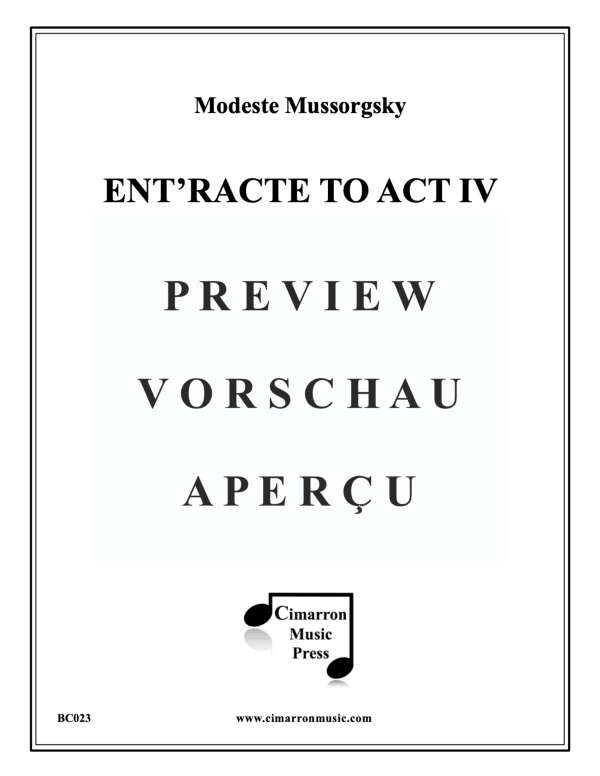 Modeste Mussorgsky

ENT'RACTE TO ACT IV

PREVIEW

VORSCHAU

APERÇU

Cimarron Music Press

BC023

www.cimarronmusic.com